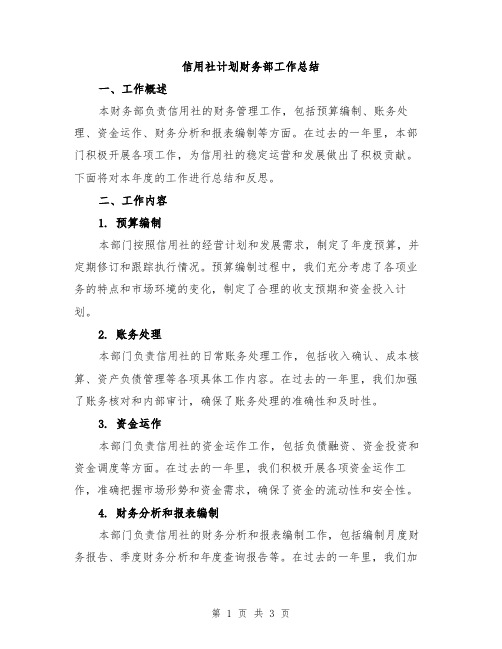 信用社计划财务部工作总结

一、工作概述

本财务部负责信用社的财务管理工作，包括预算编制、账务处理、资金运作、财务分析和报表编制等方面。在过去的一年里，本部门积极开展各项工作，为信用社的稳定运营和发展做出了积极贡献。下面将对本年度的工作进行总结和反思。

二、工作内容

1. 预算编制

本部门按照信用社的经营计划和发展需求，制定了年度预算，并定期修订和跟踪执行情况。预算编制过程中，我们充分考虑了各项业务的特点和市场环境的变化，制定了合理的收支预期和资金投入计划。

2. 账务处理

本部门负责信用社的日常账务处理工作，包括收入确认、成本核算、资产负债管理等各项具体工作内容。在过去的一年里，我们加强了账务核对和内部审计，确保了账务处理的准确性和及时性。

3. 资金运作

本部门负责信用社的资金运作工作，包括负债融资、资金投资和资金调度等方面。在过去的一年里，我们积极开展各项资金运作工作，准确把握市场形势和资金需求，确保了资金的流动性和安全性。

4. 财务分析和报表编制

本部门负责信用社的财务分析和报表编制工作，包括编制月度财务报告、季度财务分析和年度查询报告等。在过去的一年里，我们加

第 1 页 共 3 页